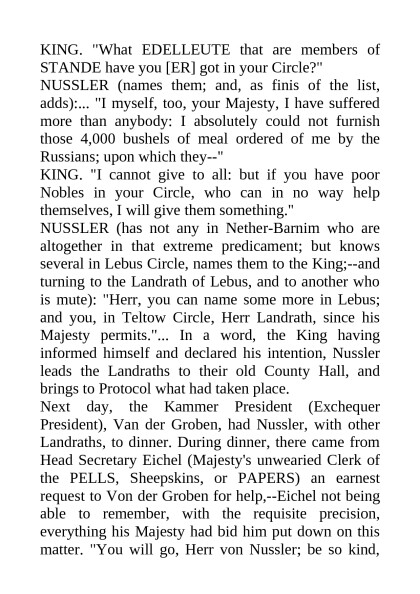 KING. "What EDELLEUTE that are members of STANDE have you [ER] got in your Circle?"
NUSSLER (names them; and, as finis of the list, adds):... "I myself, too, your Majesty, I have suffered more than anybody: I absolutely could not furnish those 4,000 bushels of meal ordered of me by the Russians; upon which they--"
KING. "I cannot give to all: but if you have poor Nobles in your Circle, who can in no way help themselves, I will give them something."
NUSSLER (has not any in Nether-Barnim who are altogether in that extreme predicament; but knows several in Lebus Circle, names them to the King;--and turning to the Landrath of Lebus, and to another who is mute): "Herr, you can name some more in Lebus; and you, in Teltow Circle, Herr Landrath, since his Majesty permits."... In a word, the King having informed himself and declared his intention, Nussler leads the Landraths to their old County Hall, and brings to Protocol what had taken place.
Next day, the Kammer President (Exchequer President), Van der Groben, had Nussler, with other Landraths, to dinner. During dinner, there came from Head Secretary Eichel (Majesty's unwearied Clerk of the PELLS, Sheepskins, or PAPERS) an earnest request to Von der Groben for help,--Eichel not being able to remember, with the requisite precision, everything his Majesty had bid him put down on this matter. "You will go, Herr von Nussler; be so kind,